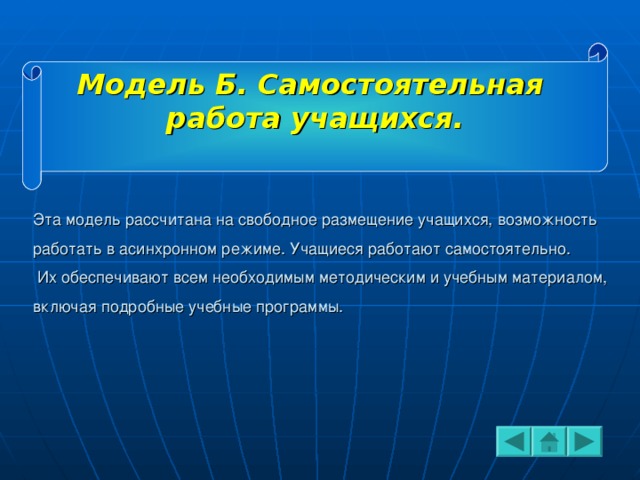 Модель Б. Самостоятельная работа учащихся.

Эта модель рассчитана на свободное размещение учащихся, возможность работать в асинхронном режиме. Учащиеся работают самостоятельно.

Их обеспечивают всем необходимым методическим и учебным материалом, включая подробные учебные программы.